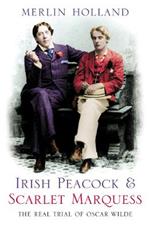 MERLIN HOLLAND

IRISH PEACOCK &
SCARLET MARQUESS

THE REAL TRIAL OF OSCAR WILDE